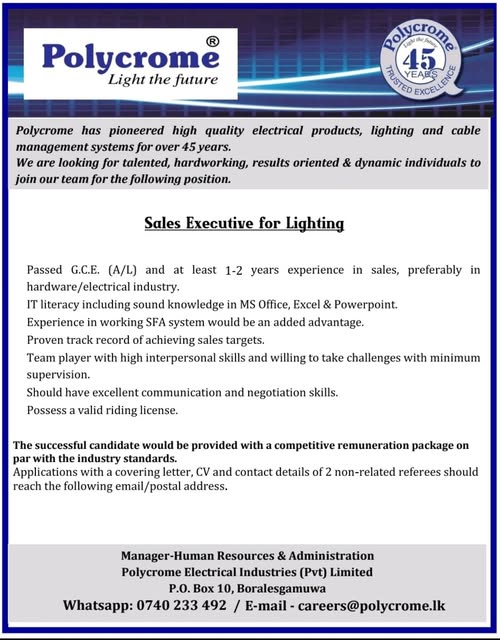 Polycrome®
Light the future

Polycrome
Light the future
45
YEARS
TRUSTED EXCELLENCE

Polycrome has pioneered high quality electrical products, lighting and cable management systems for over 45 years.
We are looking for talented, hardworking, results oriented & dynamic individuals to join our team for the following position.

Sales Executive for Lighting

Passed G.C.E. (A/L) and at least 1-2 years experience in sales, preferably in hardware/electrical industry.
IT literacy including sound knowledge in MS Office, Excel & Powerpoint.
Experience in working SFA system would be an added advantage.
Proven track record of achieving sales targets.
Team player with high interpersonal skills and willing to take challenges with minimum supervision.
Should have excellent communication and negotiation skills.
Possess a valid riding license.

The successful candidate would be provided with a competitive remuneration package on par with the industry standards.
Applications with a covering letter, CV and contact details of 2 non-related referees should reach the following email/postal address.

Manager-Human Resources & Administration
Polycrome Electrical Industries (Pvt) Limited
P.O. Box 10, Boralesgamuwa
Whatsapp: 0740 233 492 / E-mail - careers@polycrome.lk